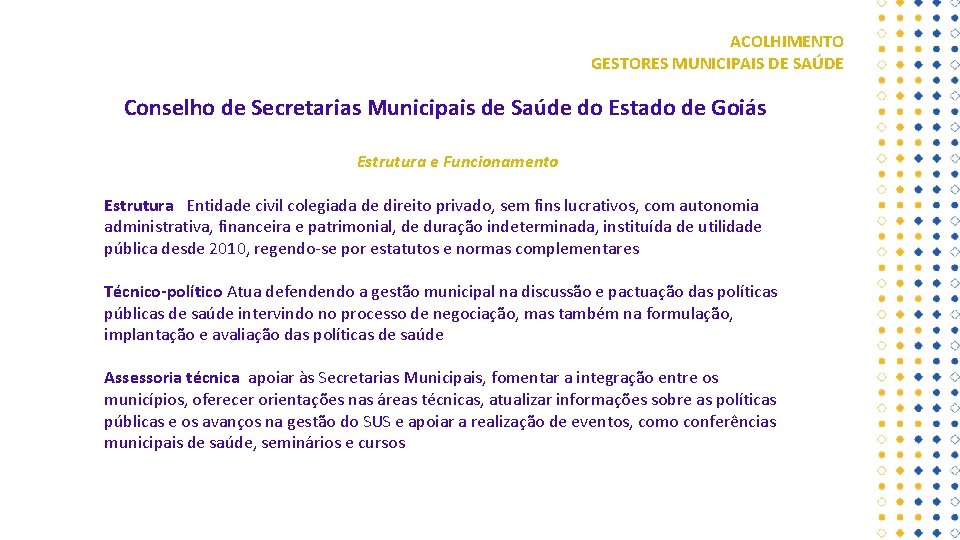 ACOLHIMENTO
GESTORES MUNICIPAIS DE SAÚDE

Conselho de Secretarias Municipais de Saúde do Estado de Goiás

Estrutura e Funcionamento

Estrutura Entidade civil colegiada de direito privado, sem fins lucrativos, com autonomia administrativa, financeira e patrimonial, de duração indeterminada, instituída de utilidade pública desde 2010, regendo-se por estatutos e normas complementares

Técnico-político Atua defendendo a gestão municipal na discussão e pactuação das políticas públicas de saúde intervindo no processo de negociação, mas também na formulação, implantação e avaliação das políticas de saúde

Assessoria técnica apoiar às Secretarias Municipais, fomentar a integração entre os municípios, oferecer orientações nas áreas técnicas, atualizar informações sobre as políticas públicas e os avanços na gestão do SUS e apoiar a realização de eventos, como conferências municipais de saúde, seminários e cursos